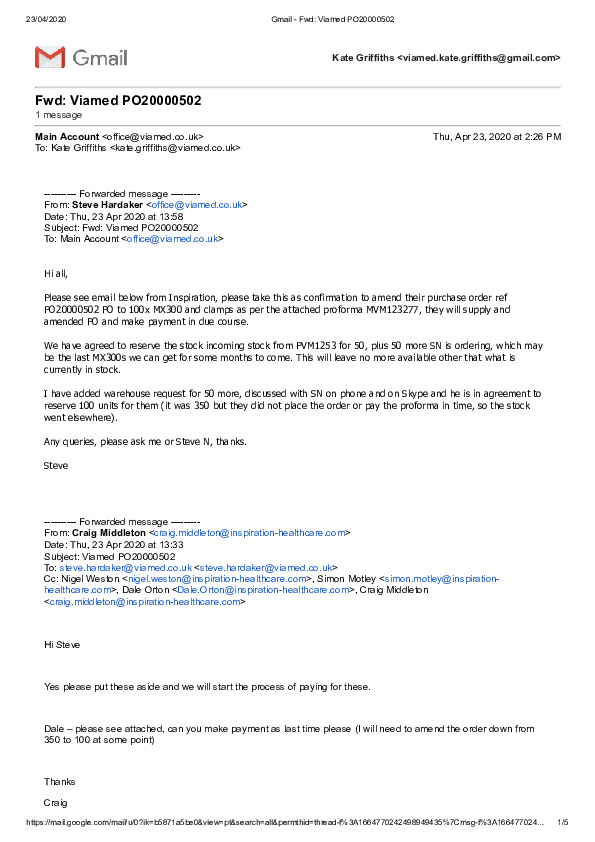 23/04/2020 Gmail - Fwd: Viamed PO20000502

Gmail

Kate Griffiths <viamed.kate.griffiths@gmail.com>

Fwd: Viamed PO20000502
1 message

Main Account <office@viamed.co.uk> Thu, Apr 23, 2020 at 2:26 PM
To: Kate Griffiths <kate.griffiths@viamed.co.uk>

---------- Forwarded message ---------
From: Steve Hardaker <office@viamed.co.uk>
Date: Thu, 23 Apr 2020 at 13:58
Subject: Fwd: Viamed PO20000502
To: Main Account <office@viamed.co.uk>

Hi all,

Please see email below from Inspiration, please take this as confirmation to amend their purchase order ref PO20000502 PO to 100x MX300 and clamps as per the attached proforma MVM123277, they will supply and amended PO and make payment in due course.

We have agreed to reserve the stock incoming stock from PVM1253 for 50, plus 50 more SN is ordering, which may be the last MX300s we can get for some months to come. This will leave no more available other that what is currently in stock.

I have added warehouse request for 50 more, discussed with SN on phone and on Skype and he is in agreement to reserve 100 units for them (it was 350 but they did not place the order or pay the proforma in time, so the stock went elsewhere).

Any queries, please ask me or Steve N, thanks.

Steve

---------- Forwarded message ---------
From: Craig Middleton <craig.middleton@inspiration-healthcare.com>
Date: Thu, 23 Apr 2020 at 13:33
Subject: Viamed PO20000502
To: steve.hardaker@viamed.co.uk <steve.hardaker@viamed.co.uk>
Cc: Nigel Weston <nigel.weston@inspiration-healthcare.com>, Simon Motley <simon.motley@inspiration-healthcare.com>, Dale Orton <Dale.Orton@inspiration-healthcare.com>, Craig Middleton <craig.middleton@inspiration-healthcare.com>

Hi Steve

Yes please put these aside and we will start the process of paying for these.

Dale – please see attached, can you make payment as last time please (I will need to amend the order down from 350 to 100 at some point)

Thanks

Craig

https://mail.google.com/mail/u/0?ik=b5871a5be0&view=pt&search=all&permthid=thread-f%3A1664770242498949435%7Cmsg-f%3A166477024... 1/5